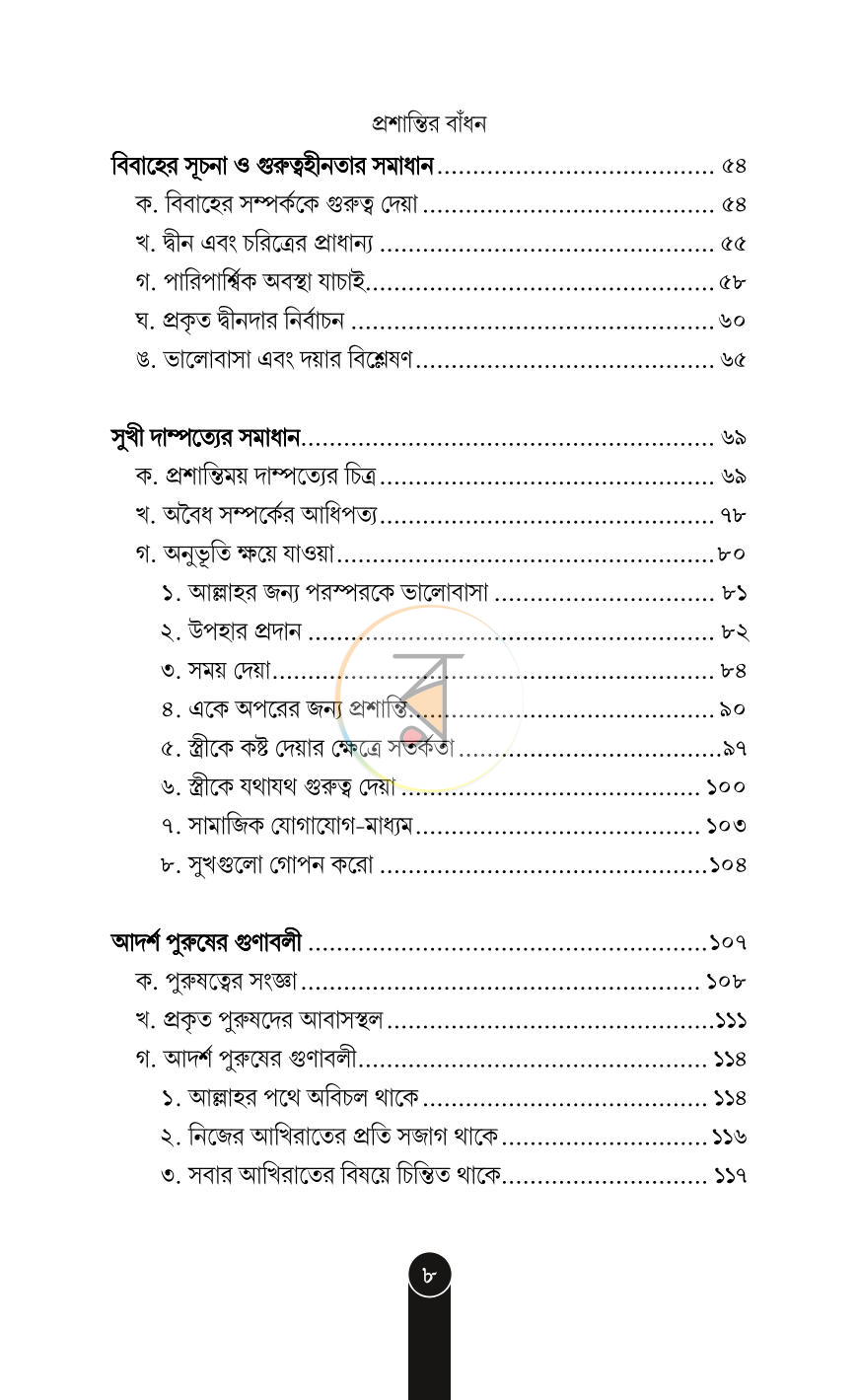 প্রশান্তির বাঁধন

বিবাহের সূচনা ও গুরুত্বহীনতার সমাধান ৫৪
ক. বিবাহের সম্পর্ককে গুরুত্ব দেয়া ৫৪
খ. দ্বীন এবং চরিত্রের প্রাধান্য ৫৫
গ. পারিপার্শ্বিক অবস্থা যাচাই ৫৮
ঘ. প্রকৃত দ্বীনদার নির্বাচন ৬০
ঙ. ভালোবাসা এবং দয়ার বিশ্লেষণ ৬৫

সুখী দাম্পত্যের সমাধান ৬৯
ক. প্রশান্তিময় দাম্পত্যের চিত্র ৬৯
খ. অবৈধ সম্পর্কের আধিপত্য ৭৮
গ. অনুভূতি ক্ষয়ে যাওয়া ৮০
১. আল্লাহর জন্য পরস্পরকে ভালোবাসা ৮১
২. উপহার প্রদান ৮২
৩. সময় দেয়া ৮৪
৪. একে অপরের জন্য প্রশান্তি ৯০
৫. স্ত্রীকে কষ্ট দেয়ার ক্ষেত্রে সতর্কতা ৯৭
৬. স্ত্রীকে যথাযথ গুরুত্ব দেয়া ১০০
৭. সামাজিক যোগাযোগ-মাধ্যম ১০৩
৮. সুখগুলো গোপন করো ১০৪

আদর্শ পুরুষের গুণাবলী ১০৭
ক. পুরুষত্বের সংজ্ঞা ১০৮
খ. প্রকৃত পুরুষদের আবাসস্থল ১১১
গ. আদর্শ পুরুষের গুণাবলী ১১৪
১. আল্লাহর পথে অবিচল থাকে ১১৪
২. নিজের আখিরাতের প্রতি সজাগ থাকে ১১৬
৩. সবার আখিরাতের বিষয়ে চিন্তিত থাকে ১১৭

৮